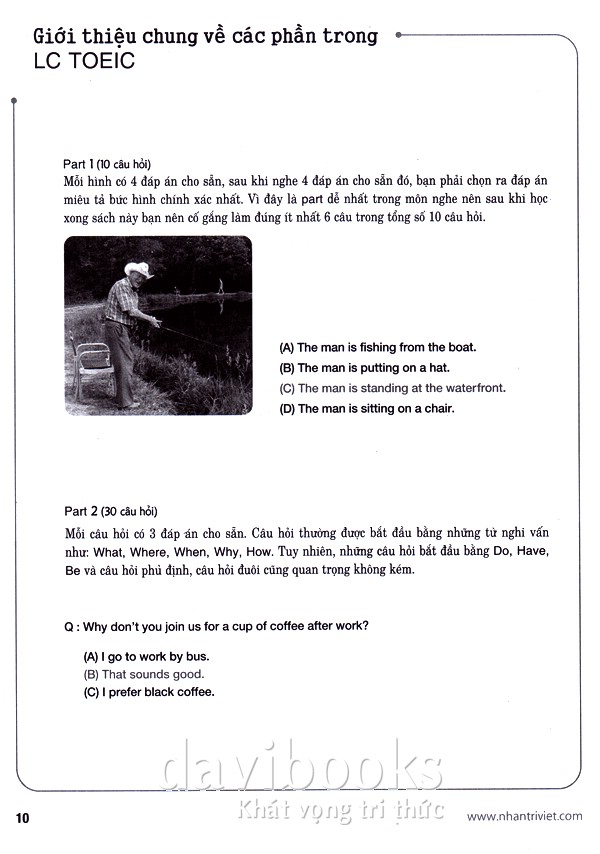 Giới thiệu chung về các phần trong LC TOEIC

Part 1 (10 câu hỏi)
Mỗi hình có 4 đáp án cho sẵn, sau khi nghe 4 đáp án cho sẵn đó, bạn phải chọn ra đáp án miêu tả bức hình chính xác nhất. Vì đây là part dễ nhất trong môn nghe nên sau khi học xong sách này bạn nên cố gắng làm đúng ít nhất 6 câu trong tổng số 10 câu hỏi.

(A) The man is fishing from the boat.
(B) The man is putting on a hat.
(C) The man is standing at the waterfront.
(D) The man is sitting on a chair.

Part 2 (30 câu hỏi)
Mỗi câu hỏi có 3 đáp án cho sẵn. Câu hỏi thường được bắt đầu bằng những từ nghi vấn như: What, Where, When, Why, How. Tuy nhiên, những câu hỏi bắt đầu bằng Do, Have, Be và câu hỏi phủ định, câu hỏi đuôi cũng quan trọng không kém.

Q : Why don't you join us for a cup of coffee after work?

(A) I go to work by bus.
(B) That sounds good.
(C) I prefer black coffee.

davibooks
Khát vọng tri thức

10

www.nhantriviet.com